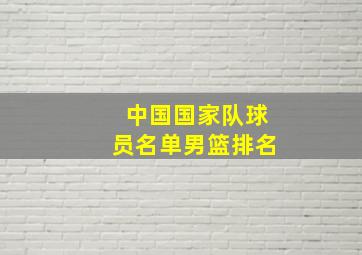 中国国家队球员名单男篮排名